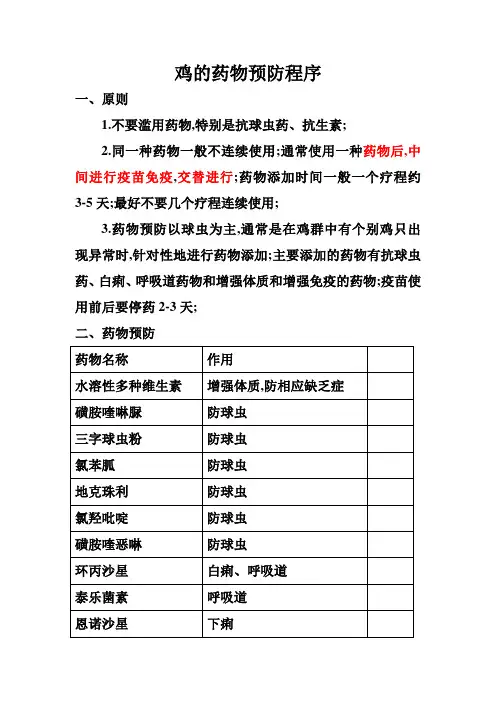 鸡的药物预防程序

一、原则

1.不要滥用药物,特别是抗球虫药、抗生素;

2.同一种药物一般不连续使用;通常使用一种药物后,中间进行疫苗免疫,交替进行;药物添加时间一般一个疗程约3-5天;最好不要几个疗程连续使用;

3.药物预防以球虫为主,通常是在鸡群中有个别鸡只出现异常时,针对性地进行药物添加;主要添加的药物有抗球虫药、白痢、呼吸道药物和增强体质和增强免疫的药物;疫苗使用前后要停药2-3天;

二、药物预防

| 药物名称 | 作用 | |
|---|---|---|
| 水溶性多种维生素 | 增强体质,防相应缺乏症 | |
| 磺胺喹啉脲 | 防球虫 | |
| 三字球虫粉 | 防球虫 | |
| 氯苯胍 | 防球虫 | |
| 地克珠利 | 防球虫 | |
| 氯羟吡啶 | 防球虫 | |
| 磺胺喹恶啉 | 防球虫 | |
| 环丙沙星 | 白痢、呼吸道 | |
| 泰乐菌素 | 呼吸道 | |
| 恩诺沙星 | 下痢 | |